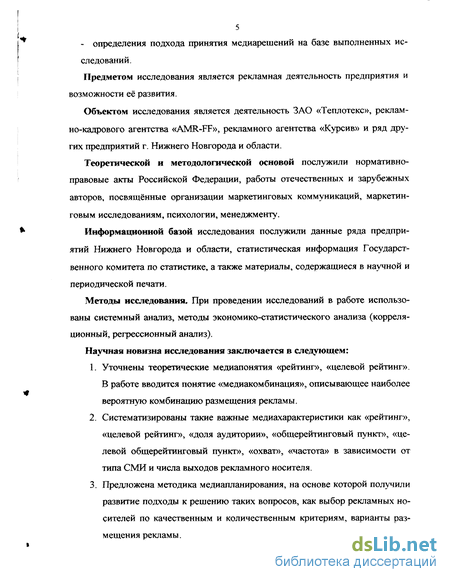 5

- определения подхода принятия медиарешений на базе выполненных исследований.

**Предметом** исследования является рекламная деятельность предприятия и возможности её развития.

**Объектом** исследования является деятельность ЗАО «Теплотекс», рекламно-кадрового агентства «AMR-FF», рекламного агентства «Курсив» и ряд других предприятий г. Нижнего Новгорода и области.

**Теоретической и методологической основой** послужили нормативно-правовые акты Российской Федерации, работы отечественных и зарубежных авторов, посвящённые организации маркетинговых коммуникаций, маркетинговым исследованиям, психологии, менеджменту.

**Информационной базой** исследования послужили данные ряда предприятий Нижнего Новгорода и области, статистическая информация Государственного комитета по статистике, а также материалы, содержащиеся в научной и периодической печати.

**Методы исследования.** При проведении исследований в работе использованы системный анализ, методы экономико-статистического анализа (корреляционный, регрессионный анализ).

**Научная новизна исследования заключается в следующем:**

1. Уточнены теоретические медиапонятия «рейтинг», «целевой рейтинг». В работе вводится понятие «медиакомбинация», описывающее наиболее вероятную комбинацию размещения рекламы.
2. Систематизированы такие важные медиахарактеристики как «рейтинг», «целевой рейтинг», «доля аудитории», «общерейтинговый пункт», «целевой общерейтинговый пункт», «охват», «частота» в зависимости от типа СМИ и числа выходов рекламного носителя.
3. Предложена методика медиапланирования, на основе которой получили развитие подходы к решению таких вопросов, как выбор рекламных носителей по качественным и количественным критериям, варианты размещения рекламы.

dsLib.net
библиотека диссертаций